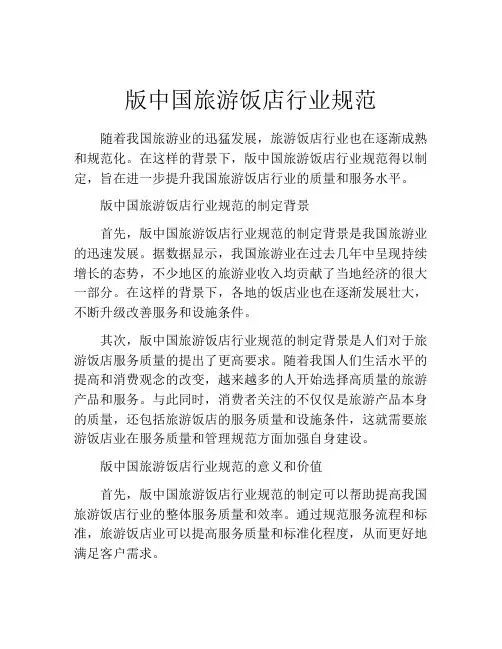 版中国旅游饭店行业规范

随着我国旅游业的迅猛发展，旅游饭店行业也在逐渐成熟和规范化。在这样的背景下，版中国旅游饭店行业规范得以制定，旨在进一步提升我国旅游饭店行业的质量和服务水平。

版中国旅游饭店行业规范的制定背景

首先，版中国旅游饭店行业规范的制定背景是我国旅游业的迅速发展。据数据显示，我国旅游业在过去几年中呈现持续增长的态势，不少地区的旅游业收入均贡献了当地经济的很大一部分。在这样的背景下，各地的饭店业也在逐渐发展壮大，不断升级改善服务和设施条件。

其次，版中国旅游饭店行业规范的制定背景是人们对于旅游饭店服务质量的提出了更高要求。随着我国人们生活水平的提高和消费观念的改变，越来越多的人开始选择高质量的旅游产品和服务。与此同时，消费者关注的不仅仅是旅游产品本身的质量，还包括旅游饭店的服务质量和设施条件，这就需要旅游饭店业在服务质量和管理规范方面加强自身建设。

版中国旅游饭店行业规范的意义和价值

首先，版中国旅游饭店行业规范的制定可以帮助提高我国旅游饭店行业的整体服务质量和效率。通过规范服务流程和标准，旅游饭店业可以提高服务质量和标准化程度，从而更好地满足客户需求。